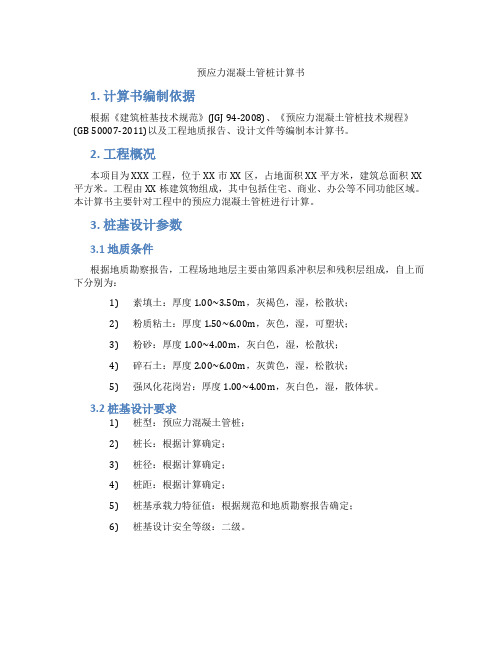 预应力混凝土管桩计算书

1. 计算书编制依据

根据《建筑桩基技术规范》(JGJ 94-2008)、《预应力混凝土管桩技术规程》(GB 50007-2011)以及工程地质报告、设计文件等编制本计算书。

2. 工程概况

本项目为XXX工程，位于XX市XX区，占地面积XX平方米，建筑总面积XX平方米。工程由XX栋建筑物组成，其中包括住宅、商业、办公等不同功能区域。本计算书主要针对工程中的预应力混凝土管桩进行计算。

3. 桩基设计参数

3.1 地质条件

根据地质勘察报告，工程场地地层主要由第四系冲积层和残积层组成，自上而下分别为：

1) 素填土：厚度1.00~3.50m，灰褐色，湿，松散状；

2) 粉质粘土：厚度1.50~6.00m，灰色，湿，可塑状；

3) 粉砂：厚度1.00~4.00m，灰白色，湿，松散状；

4) 碎石土：厚度2.00~6.00m，灰黄色，湿，松散状；

5) 强风化花岗岩：厚度1.00~4.00m，灰白色，湿，散体状。

3.2 桩基设计要求

1) 桩型：预应力混凝土管桩；

2) 桩长：根据计算确定；

3) 桩径：根据计算确定；

4) 桩距：根据计算确定；

5) 桩基承载力特征值：根据规范和地质勘察报告确定；

6) 桩基设计安全等级：二级。